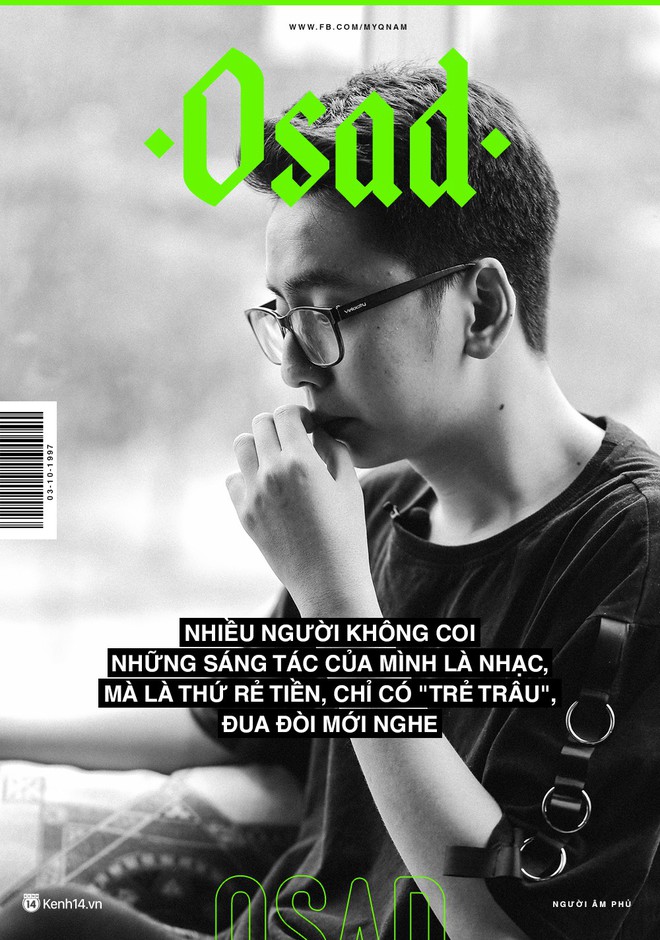 WWW.FB.COM/MYQNAM

·Osad·

03-10-1997

NHIỀU NGƯỜI KHÔNG COI NHỮNG SÁNG TÁC CỦA MÌNH LÀ NHẠC, MÀ LÀ THỨ RẺ TIỀN, CHỈ CÓ "TRẺ TRÂU", ĐUA ĐÒI MỚI NGHE

14 Kenh14.vn

OSAD

NGƯỜI ÂM PHỦ